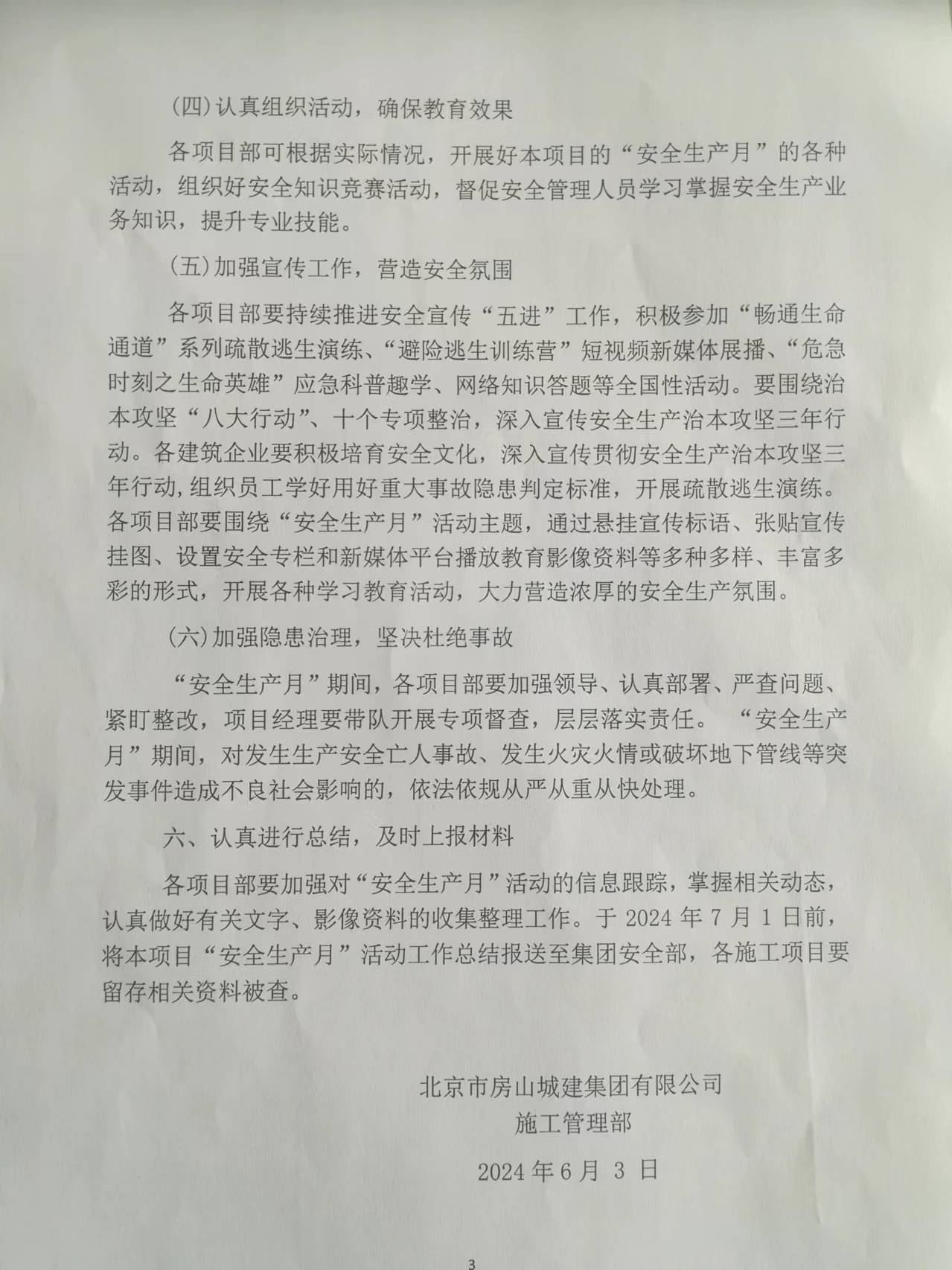 (四)认真组织活动，确保教育效果

各项目部可根据实际情况，开展好本项目的“安全生产月”的各种活动，组织好安全知识竞赛活动，督促安全管理人员学习掌握安全生产业务知识，提升专业技能。

(五)加强宣传工作，营造安全氛围

各项目部要持续推进安全宣传“五进”工作，积极参加“畅通生命通道”系列疏散逃生演练、“避险逃生训练营”短视频新媒体展播、“危急时刻之生命英雄”应急科普趣学、网络知识答题等全国性活动。要围绕治本攻坚“八大行动”、十个专项整治，深入宣传安全生产治本攻坚三年行动。各建筑企业要积极培育安全文化，深入宣传贯彻安全生产治本攻坚三年行动,组织员工学好用好重大事故隐患判定标准，开展疏散逃生演练。各项目部要围绕“安全生产月”活动主题，通过悬挂宣传标语、张贴宣传挂图、设置安全专栏和新媒体平台播放教育影像资料等多种多样、丰富多彩的形式，开展各种学习教育活动，大力营造浓厚的安全生产氛围。

(六)加强隐患治理，坚决杜绝事故

“安全生产月”期间，各项目部要加强领导、认真部署、严查问题、紧盯整改，项目经理要带队开展专项督查，层层落实责任。“安全生产月”期间，对发生生产安全亡人事故、发生火灾火情或破坏地下管线等突发事件造成不良社会影响的，依法依规从严从重从快处理。

六、认真进行总结，及时上报材料

各项目部要加强对“安全生产月”活动的信息跟踪，掌握相关动态，认真做好有关文字、影像资料的收集整理工作。于 2024 年 7 月 1 日前，将本项目“安全生产月”活动工作总结报送至集团安全部，各施工项目要留存相关资料被查。

北京市房山城建集团有限公司
施工管理部

2024 年 6 月 3 日

3